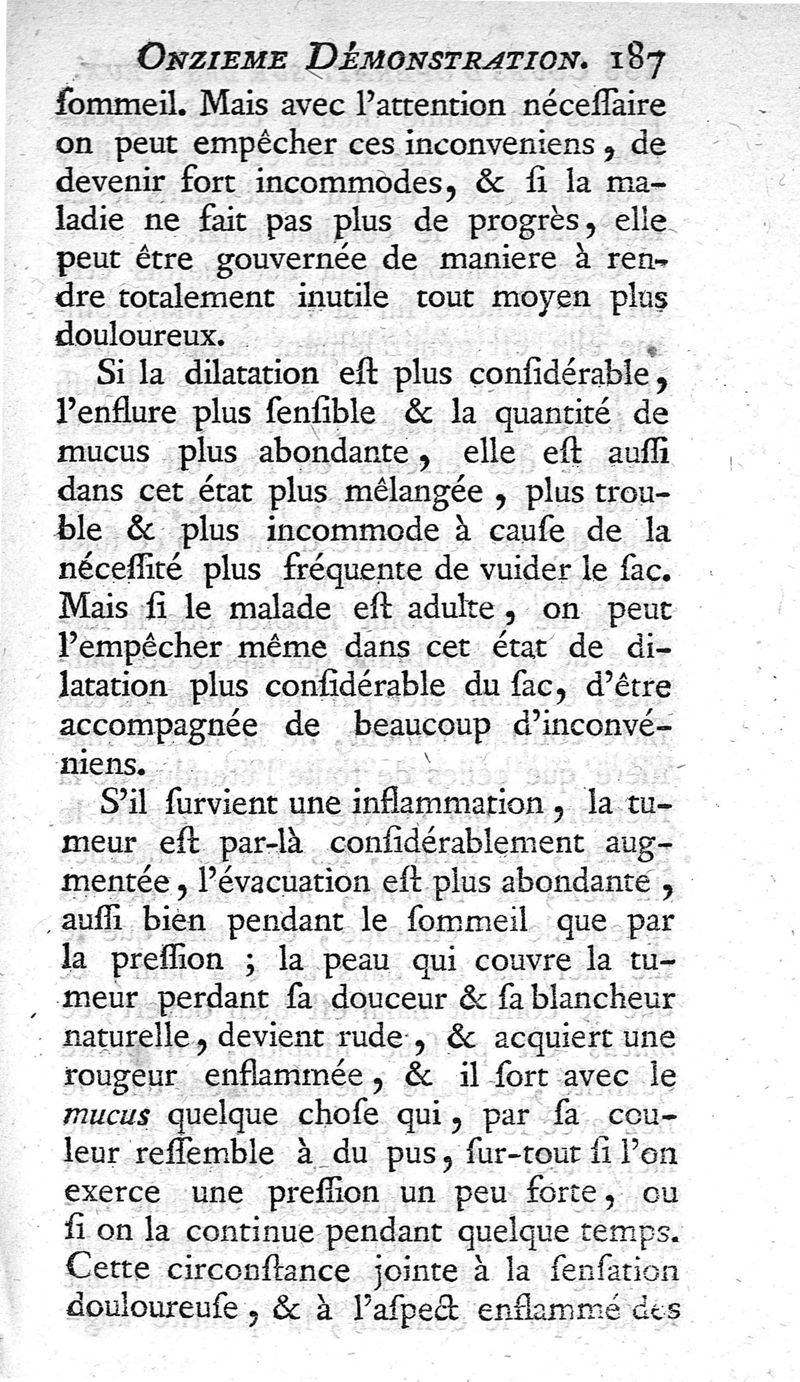 ONZIEME DÉMONSTRATION. 187

ſommeil. Mais avec l'attention néceſſaire on peut empêcher ces inconveniens, de devenir fort incommodes, & ſi la maladie ne fait pas plus de progrès, elle peut être gouvernée de maniere à rendre totalement inutile tout moyen plus douloureux.

Si la dilatation eſt plus conſidérable, l'enflure plus ſenſible & la quantité de mucus plus abondante, elle eſt auſſi dans cet état plus mêlangée, plus trouble & plus incommode à cauſe de la néceſſité plus fréquente de vuider le ſac. Mais ſi le malade eſt adulte, on peut l'empêcher même dans cet état de dilatation plus conſidérable du ſac, d'être accompagnée de beaucoup d'inconvéniens.

S'il ſurvient une inflammation, la tumeur eſt par-là conſidérablement augmentée, l'évacuation eſt plus abondante, auſſi bien pendant le ſommeil que par la preſſion ; la peau qui couvre la tumeur perdant ſa douceur & ſa blancheur naturelle, devient rude, & acquiert une rougeur enflammée, & il ſort avec le mucus quelque choſe qui, par ſa couleur reſſemble à du pus, ſur-tout ſi l'on exerce une preſſion un peu forte, ou ſi on la continue pendant quelque temps. Cette circonſtance jointe à la ſenſation douloureuſe, & à l'aſpect enflammé des